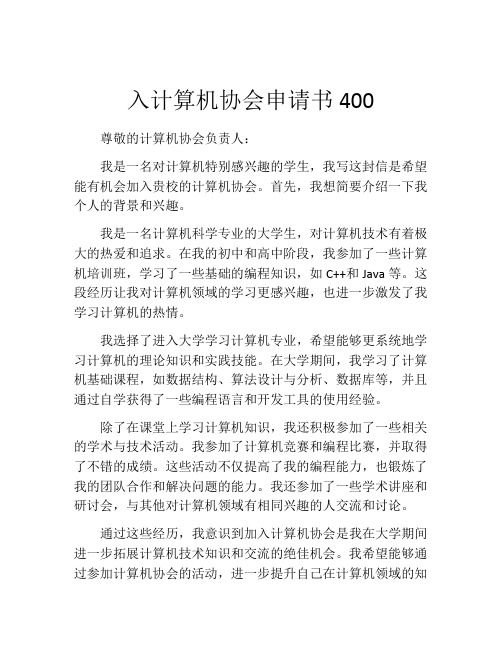 入计算机协会申请书 400

尊敬的计算机协会负责人：

我是一名对计算机特别感兴趣的学生，我写这封信是希望能有机会加入贵校的计算机协会。首先，我想简要介绍一下我个人的背景和兴趣。

我是一名计算机科学专业的大学生，对计算机技术有着极大的热爱和追求。在我的初中和高中阶段，我参加了一些计算机培训班，学习了一些基础的编程知识，如 C++和 Java 等。这段经历让我对计算机领域的学习更感兴趣，也进一步激发了我学习计算机的热情。

我选择了进入大学学习计算机专业，希望能够更系统地学习计算机的理论知识和实践技能。在大学期间，我学习了计算机基础课程，如数据结构、算法设计与分析、数据库等，并且通过自学获得了一些编程语言和开发工具的使用经验。

除了在课堂上学习计算机知识，我还积极参加了一些相关的学术与技术活动。我参加了计算机竞赛和编程比赛，并取得了不错的成绩。这些活动不仅提高了我的编程能力，也锻炼了我的团队合作和解决问题的能力。我还参加了一些学术讲座和研讨会，与其他对计算机领域有相同兴趣的人交流和讨论。

通过这些经历，我意识到加入计算机协会是我在大学期间进一步拓展计算机技术知识和交流的绝佳机会。我希望能够通过参加计算机协会的活动，进一步提升自己在计算机领域的知